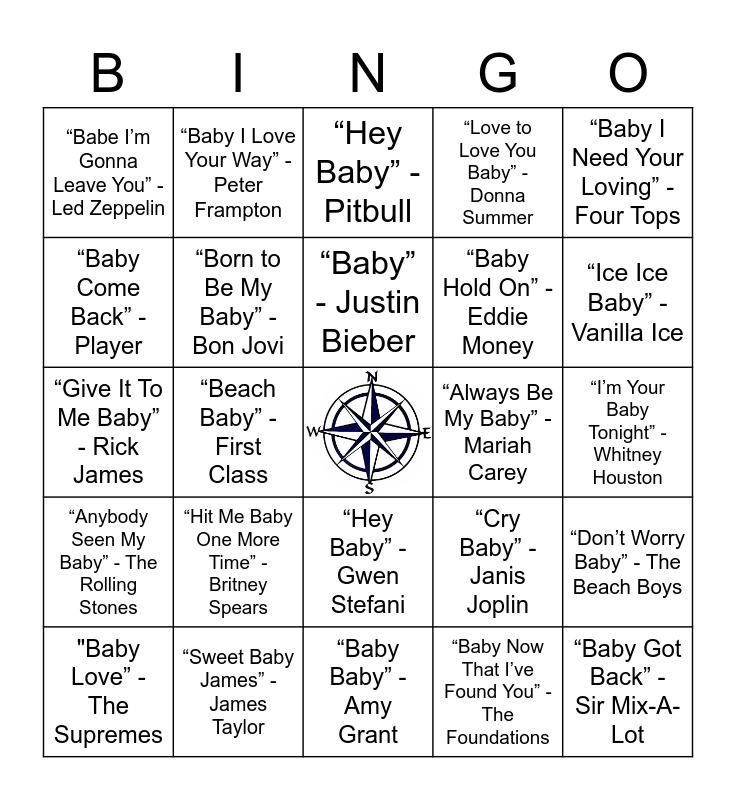 | B | I | N | G | O |
|---|---|---|---|---|
| "Babe I'm Gonna Leave You" - Led Zeppelin | "Baby I Love Your Way" - Peter Frampton | "Hey Baby" - Pitbull | "Love to Love You Baby" - Donna Summer | "Baby I Need Your Loving" - Four Tops |
| "Baby Come Back" - Player | "Born to Be My Baby" - Bon Jovi | "Baby" - Justin Bieber | "Baby Hold On" - Eddie Money | "Ice Ice Baby" - Vanilla Ice |
| "Give It To Me Baby" - Rick James | "Beach Baby" - First Class | N W E S | "Always Be My Baby" - Mariah Carey | "I'm Your Baby Tonight" - Whitney Houston |
| "Anybody Seen My Baby" - The Rolling Stones | "Hit Me Baby One More Time" - Britney Spears | "Hey Baby" - Gwen Stefani | "Cry Baby" - Janis Joplin | "Don't Worry Baby" - The Beach Boys |
| "Baby Love" - The Supremes | "Sweet Baby James" - James Taylor | "Baby Baby" - Amy Grant | "Baby Now That I've Found You" - The Foundations | "Baby Got Back" - Sir Mix-A-Lot |